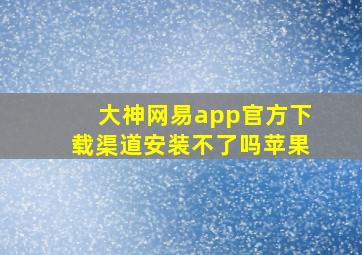 大神网易app官方下载渠道安装不了吗苹果